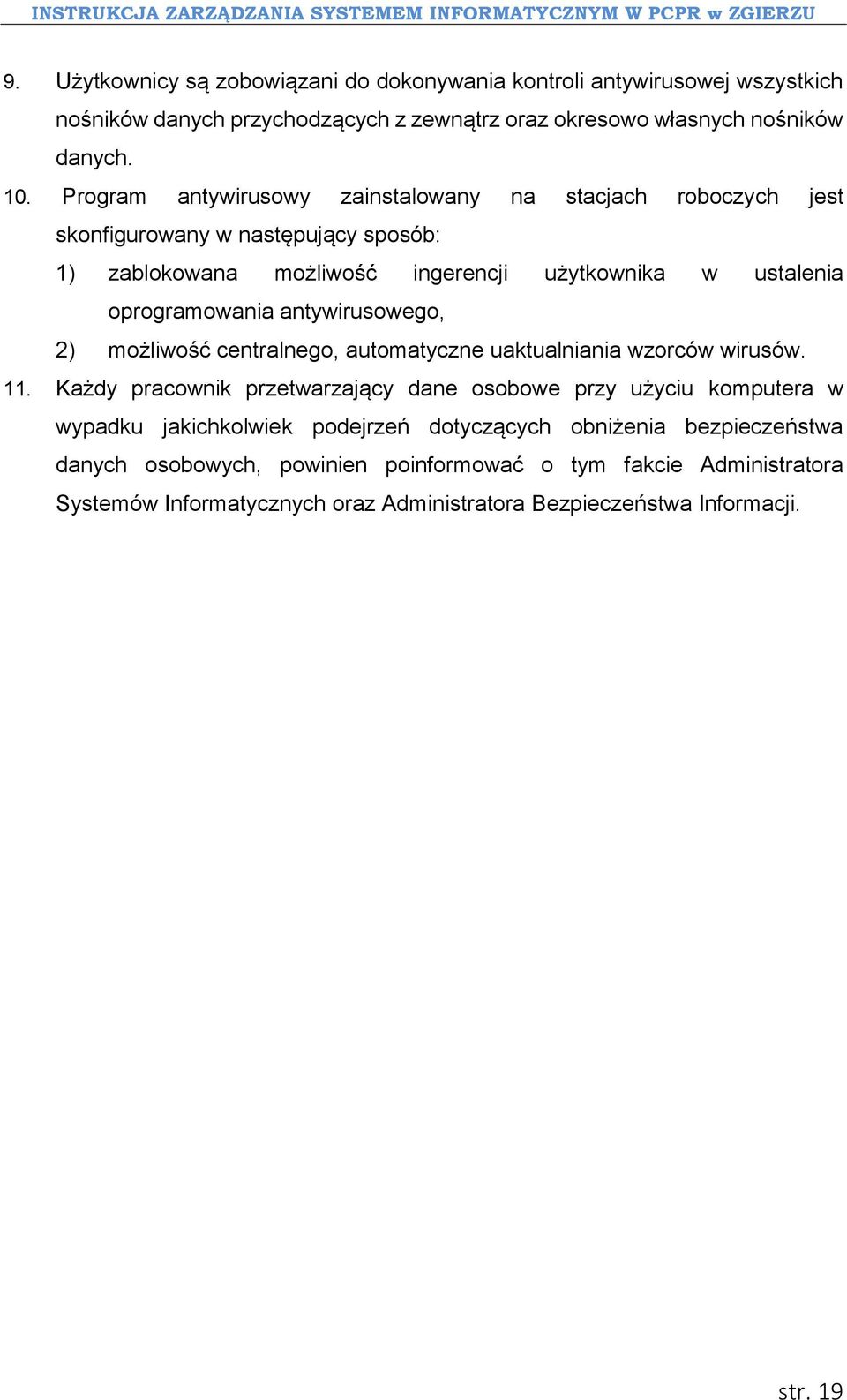 INSTRUKCJA ZARZĄDZANIA SYSTEMEM INFORMATYCZNYM W PCPR w ZGIERZU

9. Użytkownicy są zobowiązani do dokonywania kontroli antywirusowej wszystkich nośników danych przychodzących z zewnątrz oraz okresowo własnych nośników danych.

10. Program antywirusowy zainstalowany na stacjach roboczych jest skonfigurowany w następujący sposób:

1) zablokowana możliwość ingerencji użytkownika w ustalenia oprogramowania antywirusowego,

2) możliwość centralnego, automatyczne uaktualniania wzorców wirusów.

11. Każdy pracownik przetwarzający dane osobowe przy użyciu komputera w wypadku jakichkolwiek podejrzeń dotyczących obniżenia bezpieczeństwa danych osobowych, powinien poinformować o tym fakcie Administratora Systemów Informatycznych oraz Administratora Bezpieczeństwa Informacji.

str. 19